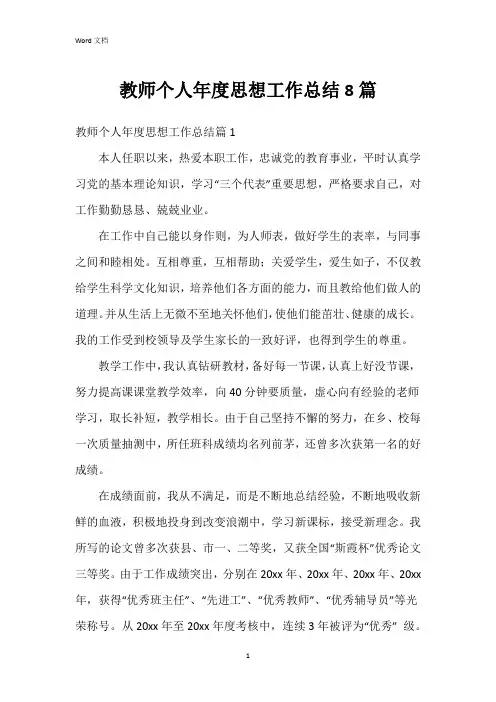 Word 文档

教师个人年度思想工作总结 8 篇

教师个人年度思想工作总结篇 1

本人任职以来，热爱本职工作，忠诚党的教育事业，平时认真学习党的基本理论知识，学习“三个代表”重要思想，严格要求自己，对工作勤勤恳恳、兢兢业业。

在工作中自己能以身作则，为人师表，做好学生的表率，与同事之间和睦相处。互相尊重，互相帮助；关爱学生，爱生如子，不仅教给学生科学文化知识，培养他们各方面的能力，而且教给他们做人的道理。并从生活上无微不至地关怀他们，使他们能茁壮、健康的成长。我的工作受到校领导及学生家长的一致好评，也得到学生的尊重。

教学工作中，我认真钻研教材，备好每一节课，认真上好没节课，努力提高课课堂教学效率，向 40 分钟要质量，虚心向有经验的老师学习，取长补短，教学相长。由于自己坚持不懈的努力，在乡、校每一次质量抽测中，所任班科成绩均名列前茅，还曾多次获第一名的好成绩。

在成绩面前，我从不满足，而是不断地总结经验，不断地吸收新鲜的血液，积极地投身到改变浪潮中，学习新课标，接受新理念。我所写的论文曾多次获县、市一、二等奖，又获全国“斯霞杯”优秀论文三等奖。由于工作成绩突出，分别在 20xx 年、20xx 年、20xx 年、20xx 年，获得“优秀班主任”、“先进工”、“优秀教师”、“优秀辅导员”等光荣称号。从 20xx 年至 20xx 年度考核中，连续 3 年被评为“优秀” 级。

1